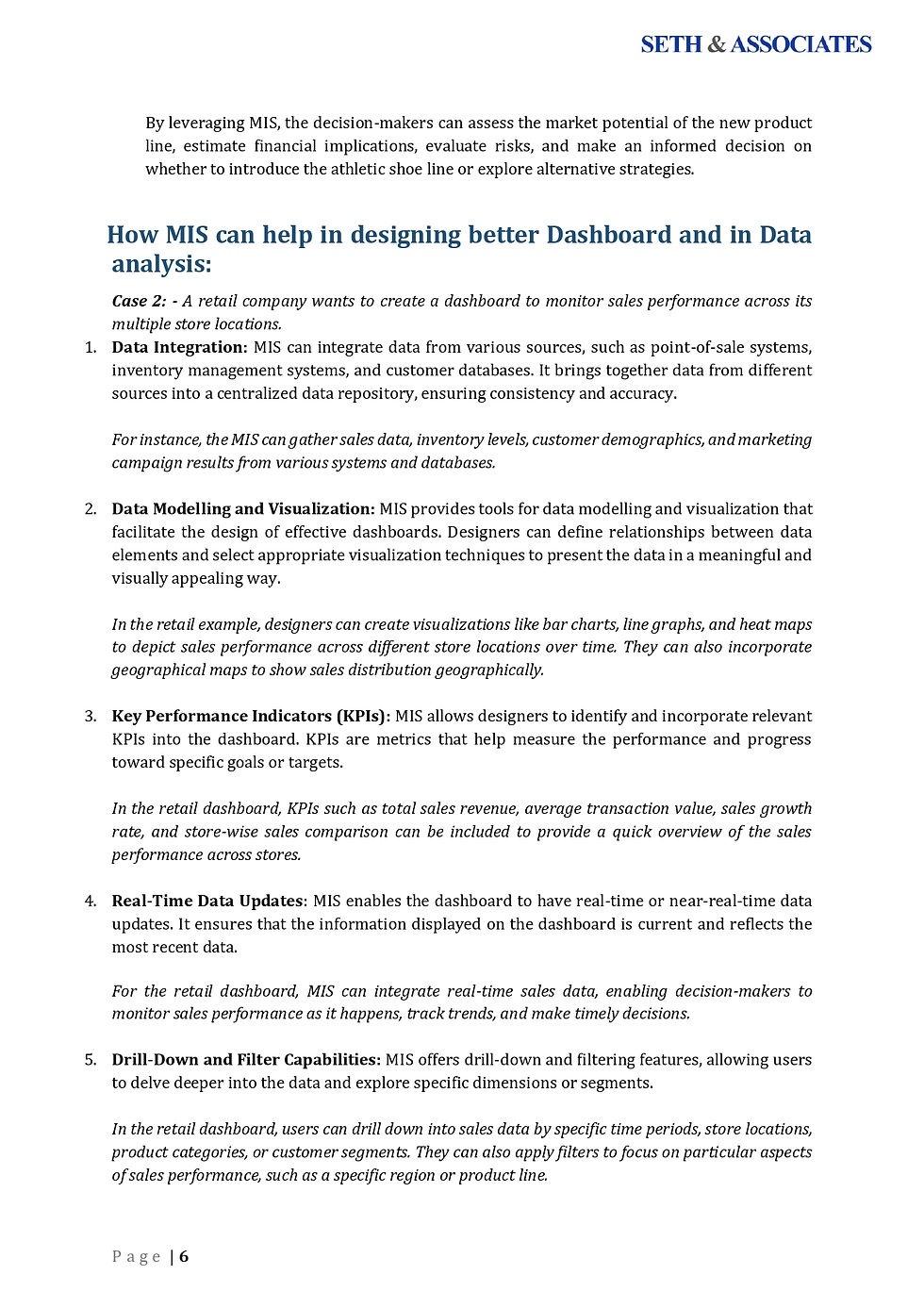 SETH & ASSOCIATES

By leveraging MIS, the decision-makers can assess the market potential of the new product line, estimate financial implications, evaluate risks, and make an informed decision on whether to introduce the athletic shoe line or explore alternative strategies.

How MIS can help in designing better Dashboard and in Data analysis:

Case 2: - A retail company wants to create a dashboard to monitor sales performance across its multiple store locations.

1. Data Integration: MIS can integrate data from various sources, such as point-of-sale systems, inventory management systems, and customer databases. It brings together data from different sources into a centralized data repository, ensuring consistency and accuracy.

For instance, the MIS can gather sales data, inventory levels, customer demographics, and marketing campaign results from various systems and databases.

2. Data Modelling and Visualization: MIS provides tools for data modelling and visualization that facilitate the design of effective dashboards. Designers can define relationships between data elements and select appropriate visualization techniques to present the data in a meaningful and visually appealing way.

In the retail example, designers can create visualizations like bar charts, line graphs, and heat maps to depict sales performance across different store locations over time. They can also incorporate geographical maps to show sales distribution geographically.

3. Key Performance Indicators (KPIs): MIS allows designers to identify and incorporate relevant KPIs into the dashboard. KPIs are metrics that help measure the performance and progress toward specific goals or targets.

In the retail dashboard, KPIs such as total sales revenue, average transaction value, sales growth rate, and store-wise sales comparison can be included to provide a quick overview of the sales performance across stores.

4. Real-Time Data Updates: MIS enables the dashboard to have real-time or near-real-time data updates. It ensures that the information displayed on the dashboard is current and reflects the most recent data.

For the retail dashboard, MIS can integrate real-time sales data, enabling decision-makers to monitor sales performance as it happens, track trends, and make timely decisions.

5. Drill-Down and Filter Capabilities: MIS offers drill-down and filtering features, allowing users to delve deeper into the data and explore specific dimensions or segments.

In the retail dashboard, users can drill down into sales data by specific time periods, store locations, product categories, or customer segments. They can also apply filters to focus on particular aspects of sales performance, such as a specific region or product line.

Page | 6